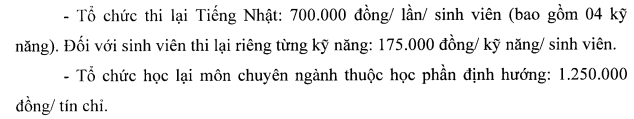 - Tổ chức thi lại Tiếng Nhật: 700.000 đồng/ lần/ sinh viên (bao gồm 04 kỹ năng). Đối với sinh viên thi lại riêng từng kỹ năng: 175.000 đồng/ kỹ năng/ sinh viên.

- Tổ chức học lại môn chuyên ngành thuộc học phần định hướng: 1.250.000 đồng/ tín chỉ.